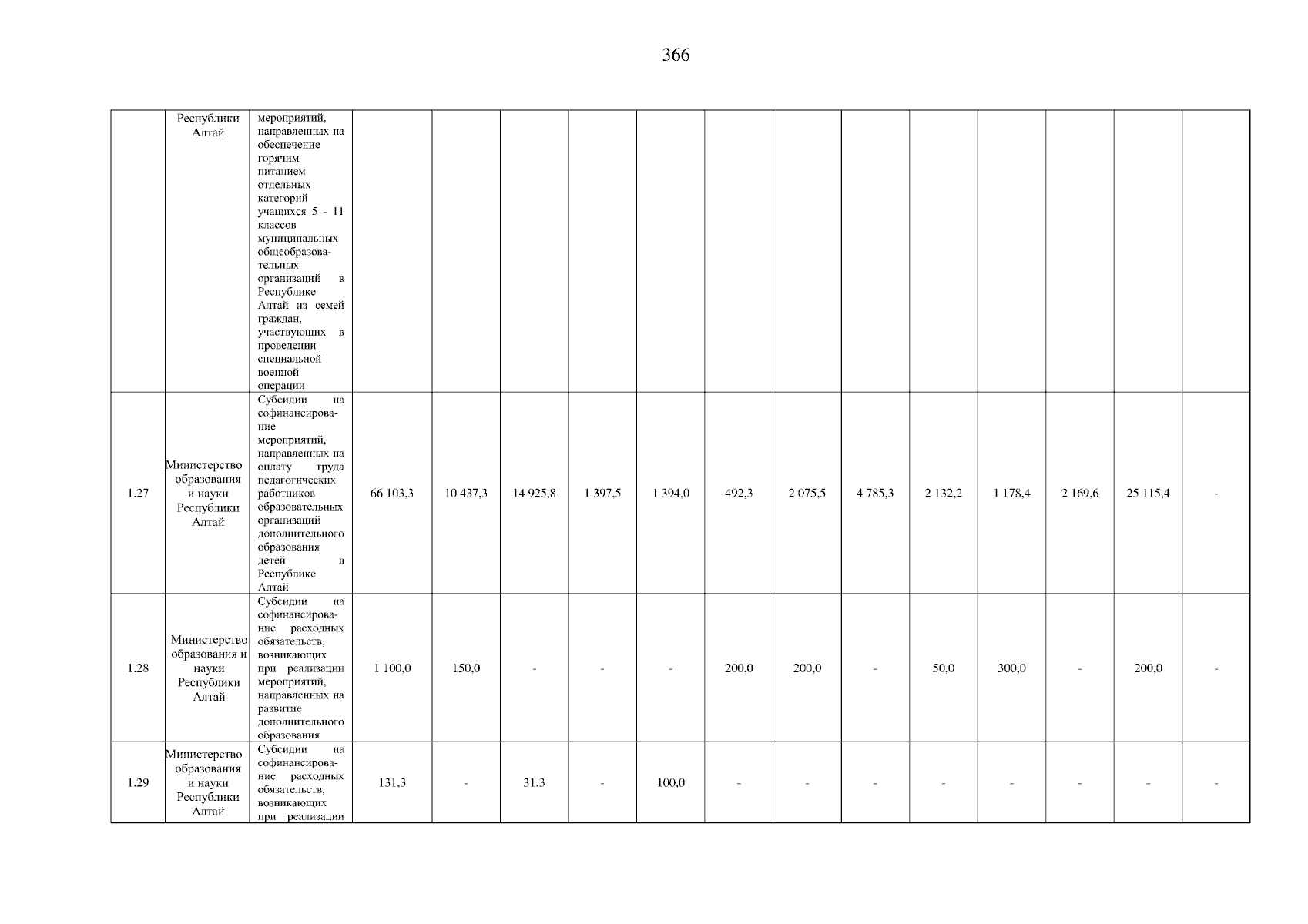 366

|  |  |  |  |  |  |  |  |  |  |  |  |  |  |  |  |
|---|---|---|---|---|---|---|---|---|---|---|---|---|---|---|---|
|  | Республики Алтай | мероприятий, направленных на обеспечение горячим питанием отдельных категорий учащихся 5 - 11 классов муниципальных общеобразовательных организаций в Республике Алтай из семей граждан, участвующих в проведении специальной военной операции |  |  |  |  |  |  |  |  |  |  |  |  |  |
| 1.27 | Министерство образования и науки Республики Алтай | Субсидии на софинансирование мероприятий, направленных на оплату труда педагогических работников образовательных организаций дополнительного образования детей в Республике Алтай | 66 103,3 | 10 437,3 | 14 925,8 | 1 397,5 | 1 394,0 | 492,3 | 2 075,5 | 4 785,3 | 2 132,2 | 1 178,4 | 2 169,6 | 25 115,4 | - |
| 1.28 | Министерство образования и науки Республики Алтай | Субсидии на софинансирование расходных обязательств, возникающих при реализации мероприятий, направленных на развитие дополнительного образования | 1 100,0 | 150,0 | - | - | - | 200,0 | 200,0 | - | 50,0 | 300,0 | - | 200,0 | - |
| 1.29 | Министерство образования и науки Республики Алтай | Субсидии на софинансирование расходных обязательств, возникающих при реализации | 131,3 | - | 31,3 | - | 100,0 | - | - | - | - | - | - | - | - |